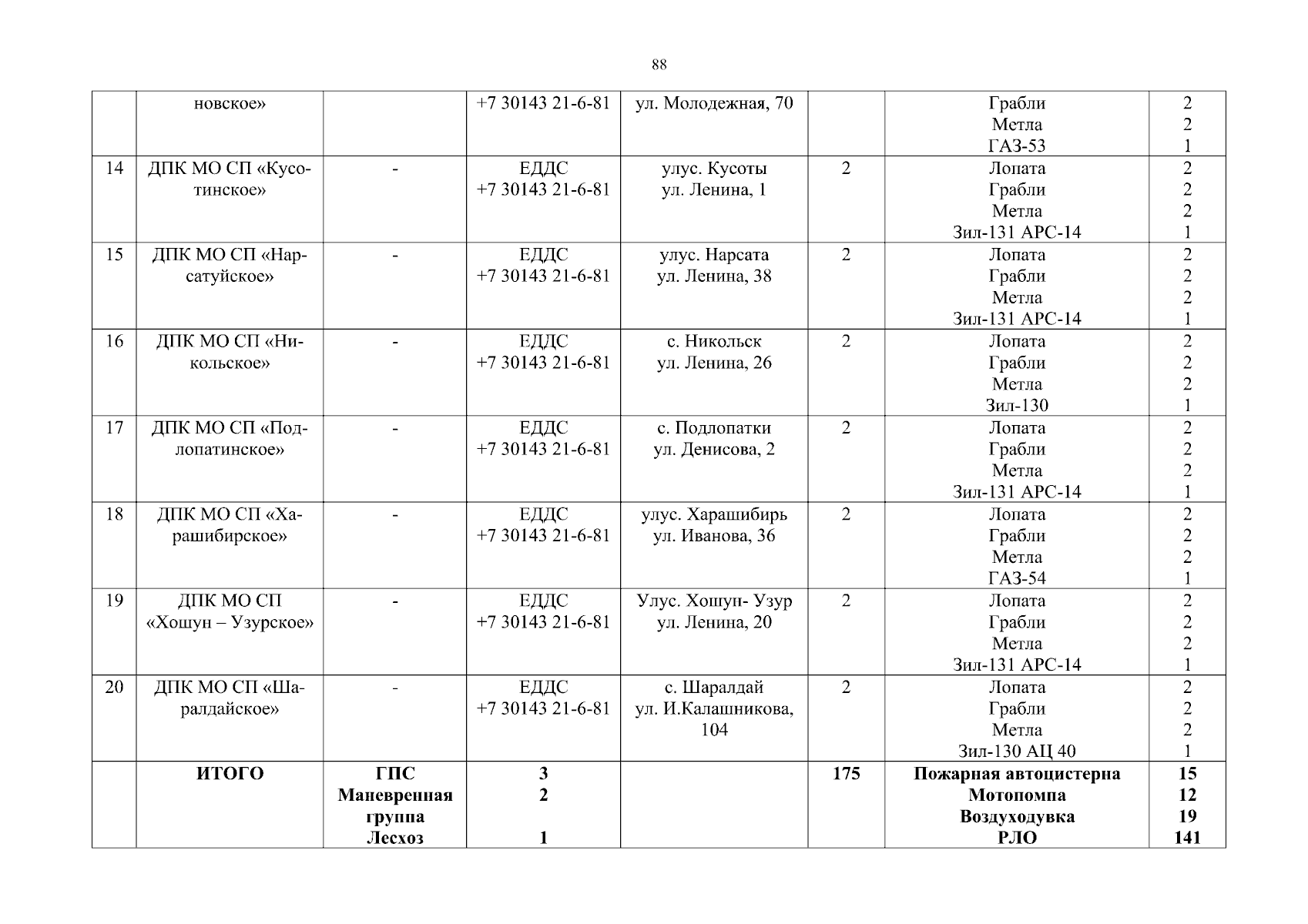 88

|  | новское» |  | +7 30143 21-6-81 | ул. Молодежная, 70 |  | Грабли Метла ГАЗ-53 | 2 2 1 |
|---|---|---|---|---|---|---|---|
| 14 | ДПК МО СП «Кусотинское» | - | ЕДДС +7 30143 21-6-81 | улус. Кусоты ул. Ленина, 1 | 2 | Лопата Грабли Метла Зил-131 АРС-14 | 2 2 2 1 |
| 15 | ДПК МО СП «Нарсатуйское» | - | ЕДДС +7 30143 21-6-81 | улус. Нарсата ул. Ленина, 38 | 2 | Лопата Грабли Метла Зил-131 АРС-14 | 2 2 2 1 |
| 16 | ДПК МО СП «Никольское» | - | ЕДДС +7 30143 21-6-81 | с. Никольск ул. Ленина, 26 | 2 | Лопата Грабли Метла Зил-130 | 2 2 2 1 |
| 17 | ДПК МО СП «Подлопатинское» | - | ЕДДС +7 30143 21-6-81 | с. Подлопатки ул. Денисова, 2 | 2 | Лопата Грабли Метла Зил-131 АРС-14 | 2 2 2 1 |
| 18 | ДПК МО СП «Харашибирское» | - | ЕДДС +7 30143 21-6-81 | улус. Харашибирь ул. Иванова, 36 | 2 | Лопата Грабли Метла ГАЗ-54 | 2 2 2 1 |
| 19 | ДПК МО СП «Хошун – Узурское» | - | ЕДДС +7 30143 21-6-81 | Улус. Хошун- Узур ул. Ленина, 20 | 2 | Лопата Грабли Метла Зил-131 АРС-14 | 2 2 2 1 |
| 20 | ДПК МО СП «Шаралдайское» | - | ЕДДС +7 30143 21-6-81 | с. Шаралдай ул. И.Калашникова, 104 | 2 | Лопата Грабли Метла Зил-130 АЦ 40 | 2 2 2 1 |
|  | ИТОГО | ГПС Маневренная группа Лесхоз | 3 2 1 |  | 175 | Пожарная автоцистерна Мотопомпа Воздуходувка РЛО | 15 12 19 141 |